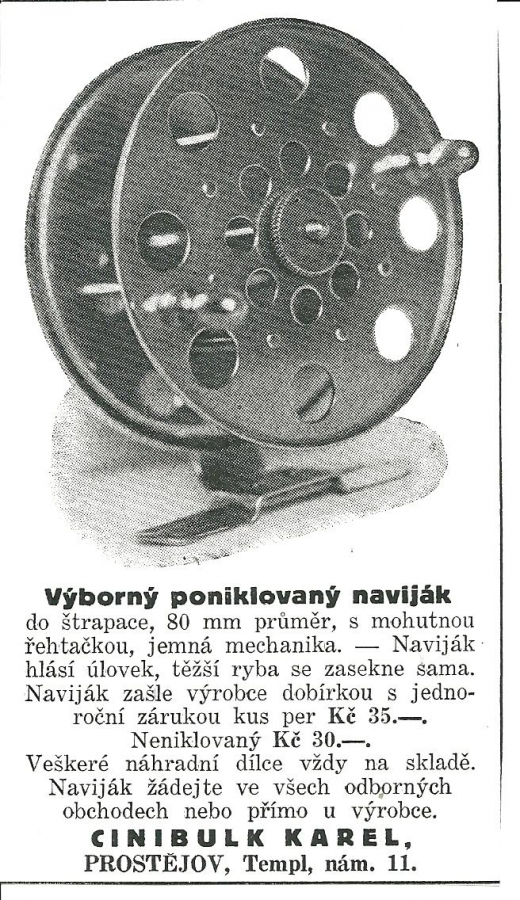 Výborný poniklovaný naviják
do štrapace, 80 mm průměr, s mohutnou řehtačkou, jemná mechanika. — Naviják hlásí úlovek, těžší ryba se zasekne sama. Naviják zašle výrobce dobírkou s jednoroční zárukou kus per Kč 35.—.
Neniklovaný Kč 30.—.
Veškeré náhradní dílce vždy na skladě. Naviják žádejte ve všech odborných obchodech nebo přímo u výrobce.
CINIBULK KAREL,
PROSTĚJOV, Templ, nám. 11.